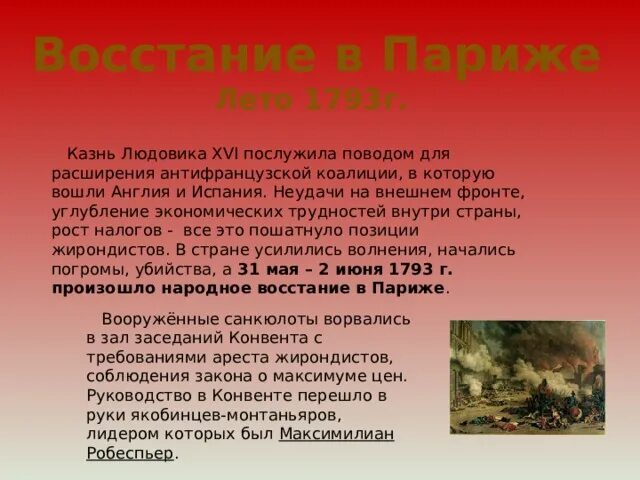 Восстание в Париже
Лето 1793г.

Казнь Людовика XVI послужила поводом для расширения антифранцузской коалиции, в которую вошли Англия и Испания. Неудачи на внешнем фронте, углубление экономических трудностей внутри страны, рост налогов - все это пошатнуло позиции жирондистов. В стране усилились волнения, начались погромы, убийства, а 31 мая – 2 июня 1793 г. произошло народное восстание в Париже.

Вооружённые санкюлоты ворвались в зал заседаний Конвента с требованиями ареста жирондистов, соблюдения закона о максимуме цен. Руководство в Конвенте перешло в руки якобинцев-монтаньяров, лидером которых был Максимилиан Робеспьер.